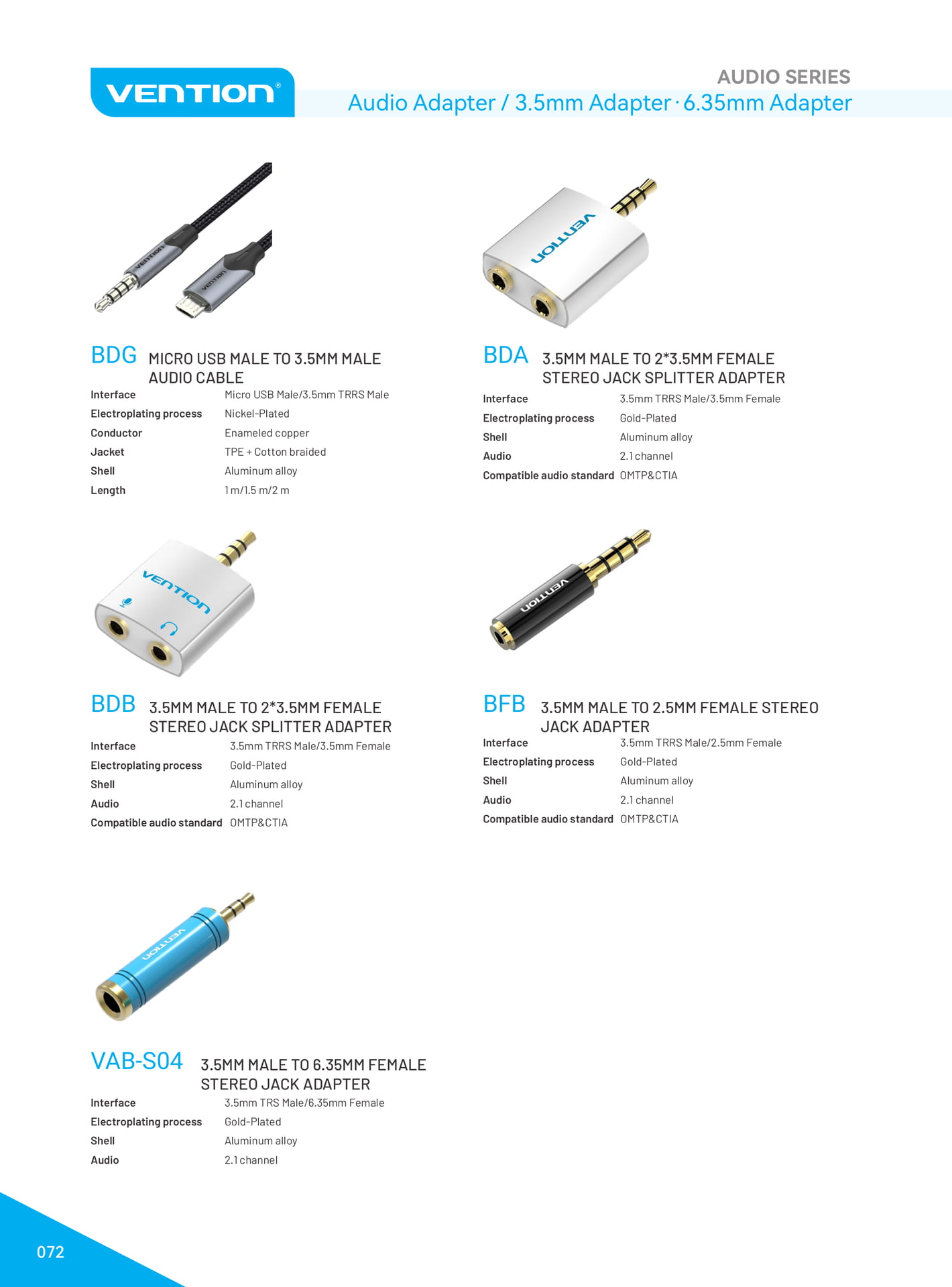 VENTION®

AUDIO SERIES
Audio Adapter / 3.5mm Adapter · 6.35mm Adapter

BDG MICRO USB MALE TO 3.5MM MALE AUDIO CABLE
Interface Micro USB Male/3.5mm TRRS Male
Electroplating process Nickel-Plated
Conductor Enameled copper
Jacket TPE + Cotton braided
Shell Aluminum alloy
Length 1 m/1.5 m/2 m

BDA 3.5MM MALE TO 2*3.5MM FEMALE STEREO JACK SPLITTER ADAPTER
Interface 3.5mm TRRS Male/3.5mm Female
Electroplating process Gold-Plated
Shell Aluminum alloy
Audio 2.1 channel
Compatible audio standard OMTP&CTIA

BDB 3.5MM MALE TO 2*3.5MM FEMALE STEREO JACK SPLITTER ADAPTER
Interface 3.5mm TRRS Male/3.5mm Female
Electroplating process Gold-Plated
Shell Aluminum alloy
Audio 2.1 channel
Compatible audio standard OMTP&CTIA

BFB 3.5MM MALE TO 2.5MM FEMALE STEREO JACK ADAPTER
Interface 3.5mm TRRS Male/2.5mm Female
Electroplating process Gold-Plated
Shell Aluminum alloy
Audio 2.1 channel
Compatible audio standard OMTP&CTIA

VAB-S04 3.5MM MALE TO 6.35MM FEMALE STEREO JACK ADAPTER
Interface 3.5mm TRS Male/6.35mm Female
Electroplating process Gold-Plated
Shell Aluminum alloy
Audio 2.1 channel

072